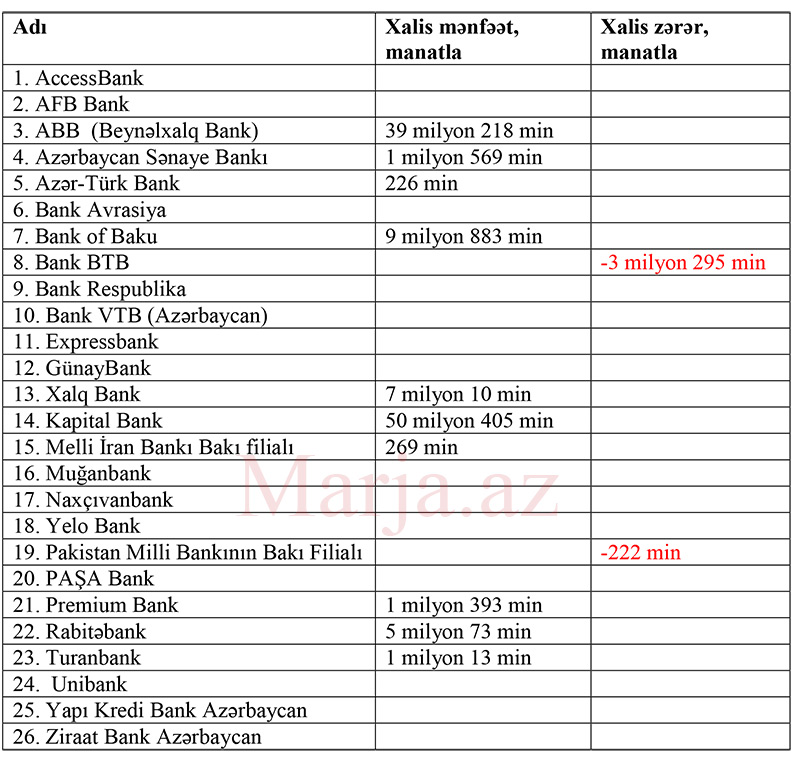 | Adı | Xalis mənfəət, manatla | Xalis zərər, manatla |
|---|---|---|
| 1. AccessBank | | |
| 2. AFB Bank | | |
| 3. ABB (Beynəlxalq Bank) | 39 milyon 218 min | |
| 4. Azərbaycan Sənaye Bankı | 1 milyon 569 min | |
| 5. Azər-Türk Bank | 226 min | |
| 6. Bank Avrasiya | | |
| 7. Bank of Baku | 9 milyon 883 min | |
| 8. Bank BTB | | -3 milyon 295 min |
| 9. Bank Respublika | | |
| 10. Bank VTB (Azərbaycan) | | |
| 11. Expressbank | | |
| 12. GünayBank | | |
| 13. Xalq Bank | 7 milyon 10 min | |
| 14. Kapital Bank | 50 milyon 405 min | |
| 15. Melli İran Bankı Bakı filialı | 269 min | |
| 16. Muğanbank | | |
| 17. Naxçıvanbank | | |
| 18. Yelo Bank | | |
| 19. Pakistan Milli Bankının Bakı Filialı | | -222 min |
| 20. PAŞA Bank | | |
| 21. Premium Bank | 1 milyon 393 min | |
| 22. Rabitəbank | 5 milyon 73 min | |
| 23. Turanbank | 1 milyon 13 min | |
| 24. Unibank | | |
| 25. Yapı Kredi Bank Azərbaycan | | |
| 26. Ziraat Bank Azərbaycan | | |

Marja.az